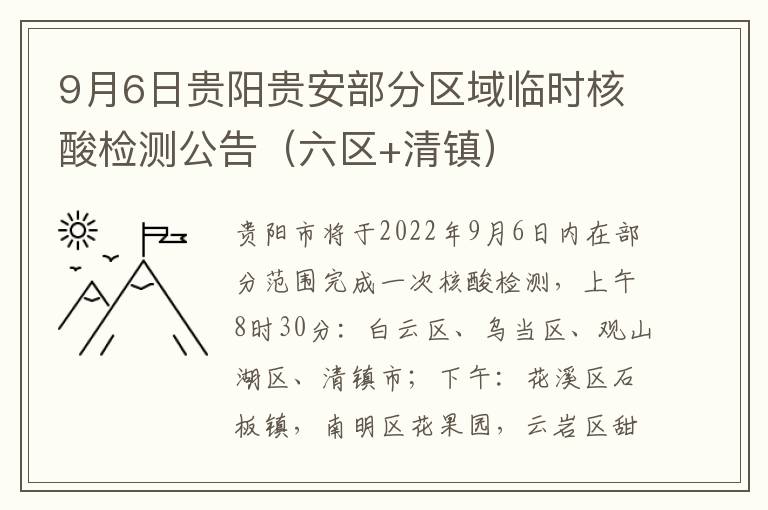 9月6日贵阳贵安部分区域临时核酸检测公告（六区+清镇）

贵阳市将于2022年9月6日内在部分范围完成一次核酸检测，上午8时30分：白云区、乌当区、观山湖区、清镇市；下午：花溪区石板镇，南明区花果园，云岩区甜